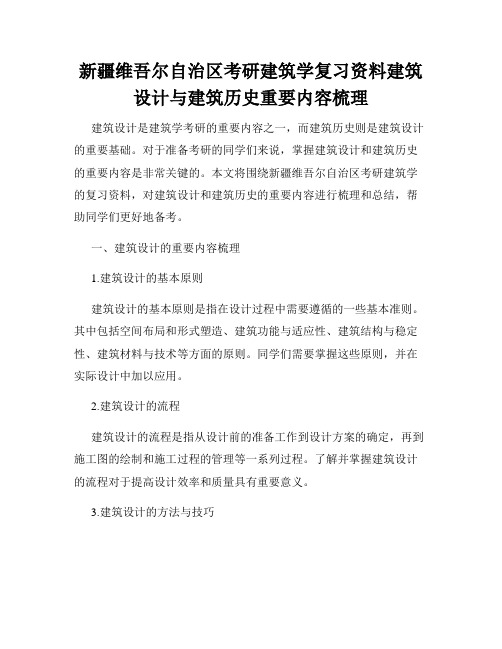 新疆维吾尔自治区考研建筑学复习资料建筑设计与建筑历史重要内容梳理

建筑设计是建筑学考研的重要内容之一，而建筑历史则是建筑设计的重要基础。对于准备考研的同学们来说，掌握建筑设计和建筑历史的重要内容是非常关键的。本文将围绕新疆维吾尔自治区考研建筑学的复习资料，对建筑设计和建筑历史的重要内容进行梳理和总结，帮助同学们更好地备考。

一、建筑设计的重要内容梳理

1.建筑设计的基本原则

建筑设计的基本原则是指在设计过程中需要遵循的一些基本准则。其中包括空间布局和形式塑造、建筑功能与适应性、建筑结构与稳定性、建筑材料与技术等方面的原则。同学们需要掌握这些原则，并在实际设计中加以应用。

2.建筑设计的流程

建筑设计的流程是指从设计前的准备工作到设计方案的确定，再到施工图的绘制和施工过程的管理等一系列过程。了解并掌握建筑设计的流程对于提高设计效率和质量具有重要意义。

3.建筑设计的方法与技巧